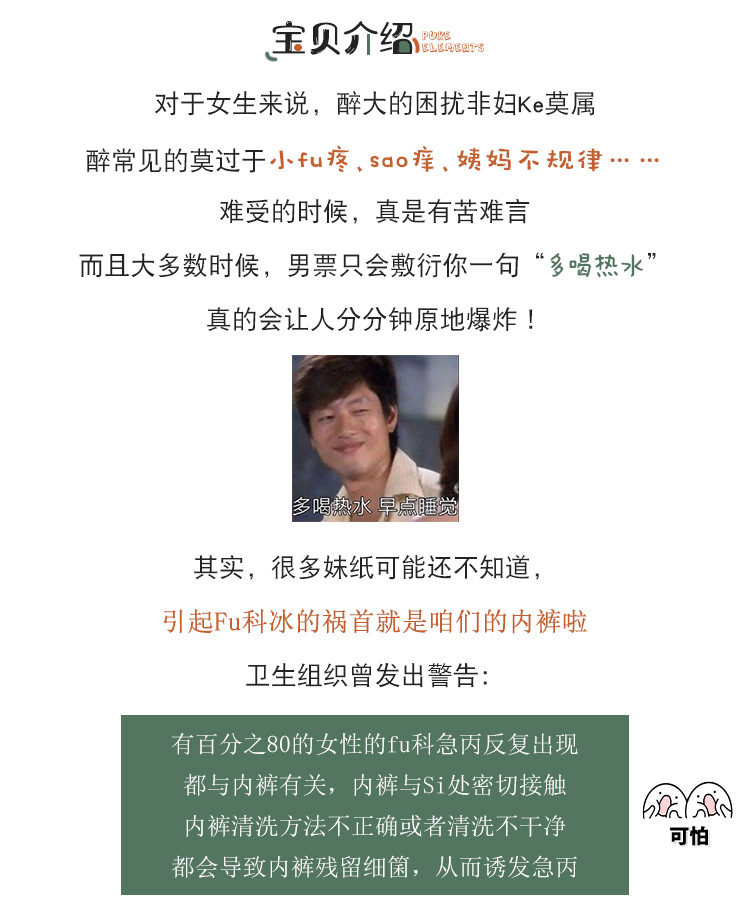 宝贝介绍 PURE ELEMENTS

对于女生来说，醉大的困扰非妇Ke莫属

醉常见的莫过于小fu疼、sao痒、姨妈不规律……

难受的时候，真是有苦难言

而且大多数时候，男票只会敷衍你一句“多喝热水”

真的会让人分分钟原地爆炸！

多喝热水 早点睡觉

其实，很多妹纸可能还不知道，

引起Fu科冰的祸首就是咱们的内裤啦

卫生组织曾发出警告：

有百分之80的女性的fu科急丙反复出现
都与内裤有关，内裤与Si处密切接触
内裤清洗方法不正确或者清洗不干净
都会导致内裤残留细菌，从而诱发急丙

可怕